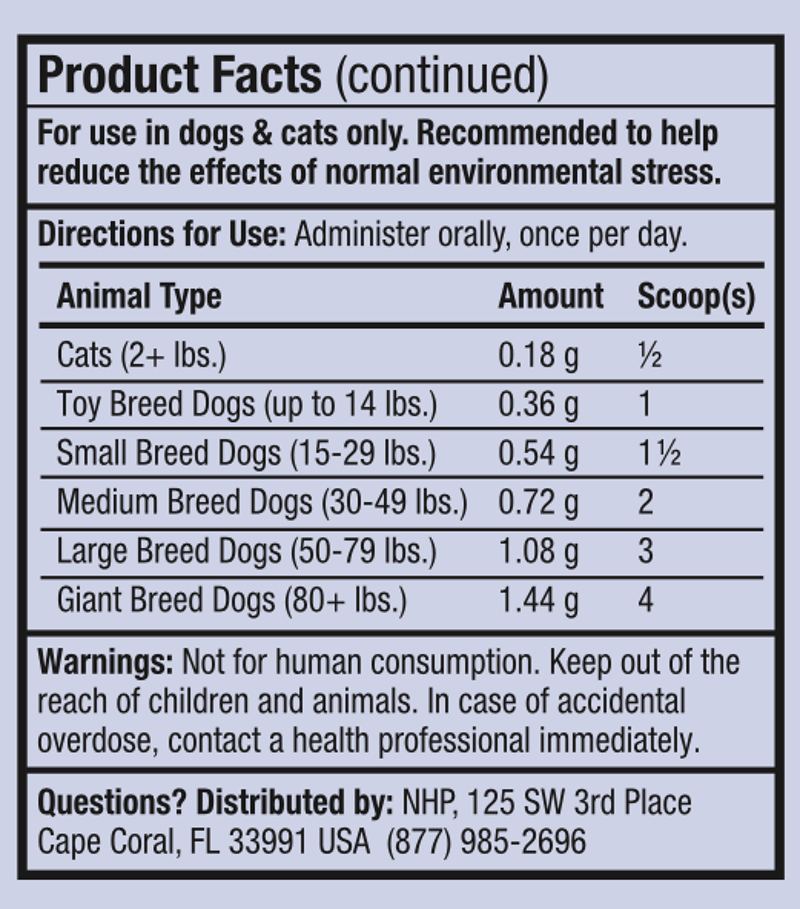 Product Facts (continued)

For use in dogs & cats only. Recommended to help reduce the effects of normal environmental stress.

Directions for Use: Administer orally, once per day.

| Animal Type | Amount | Scoop(s) |
|---|---|---|
| Cats (2+ lbs.) | 0.18 g | ½ |
| Toy Breed Dogs (up to 14 lbs.) | 0.36 g | 1 |
| Small Breed Dogs (15-29 lbs.) | 0.54 g | 1½ |
| Medium Breed Dogs (30-49 lbs.) | 0.72 g | 2 |
| Large Breed Dogs (50-79 lbs.) | 1.08 g | 3 |
| Giant Breed Dogs (80+ lbs.) | 1.44 g | 4 |

Warnings: Not for human consumption. Keep out of the reach of children and animals. In case of accidental overdose, contact a health professional immediately.

Questions? Distributed by: NHP, 125 SW 3rd Place Cape Coral, FL 33991 USA (877) 985-2696